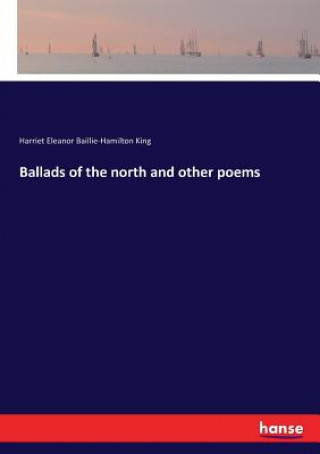 Harriet Eleanor Baillie-Hamilton King

Ballads of the north and other poems

hanse